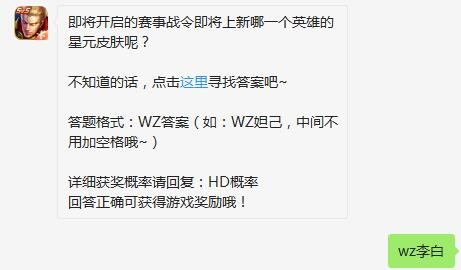 即将开启的赛事战令即将上新哪一个英雄的星元皮肤呢？

不知道的话，点击这里寻找答案吧~

答题格式：WZ答案（如：WZ妲己，中间不用加空格哦~）

详细获奖概率请回复：HD概率
回答正确可获得游戏奖励哦！

wz李白